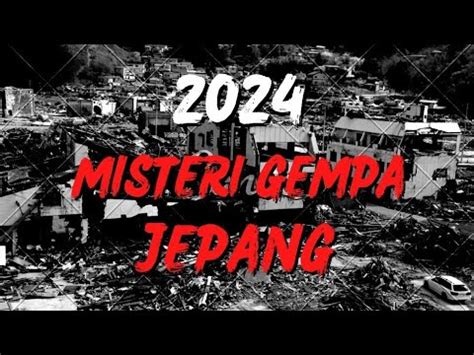 2024
MISTERI GEMPA JEPANG